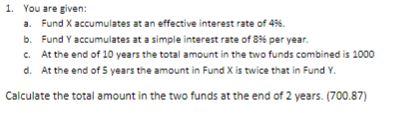 1. You are given:

a. Fund X accumulates at an effective interest rate of 4%.

b. Fund Y accumulates at a simple interest rate of 8% per year.

c. At the end of 10 years the total amount in the two funds combined is 1000

d. At the end of 5 years the amount in Fund X is twice that in Fund Y.

Calculate the total amount in the two funds at the end of 2 years. (700.87)